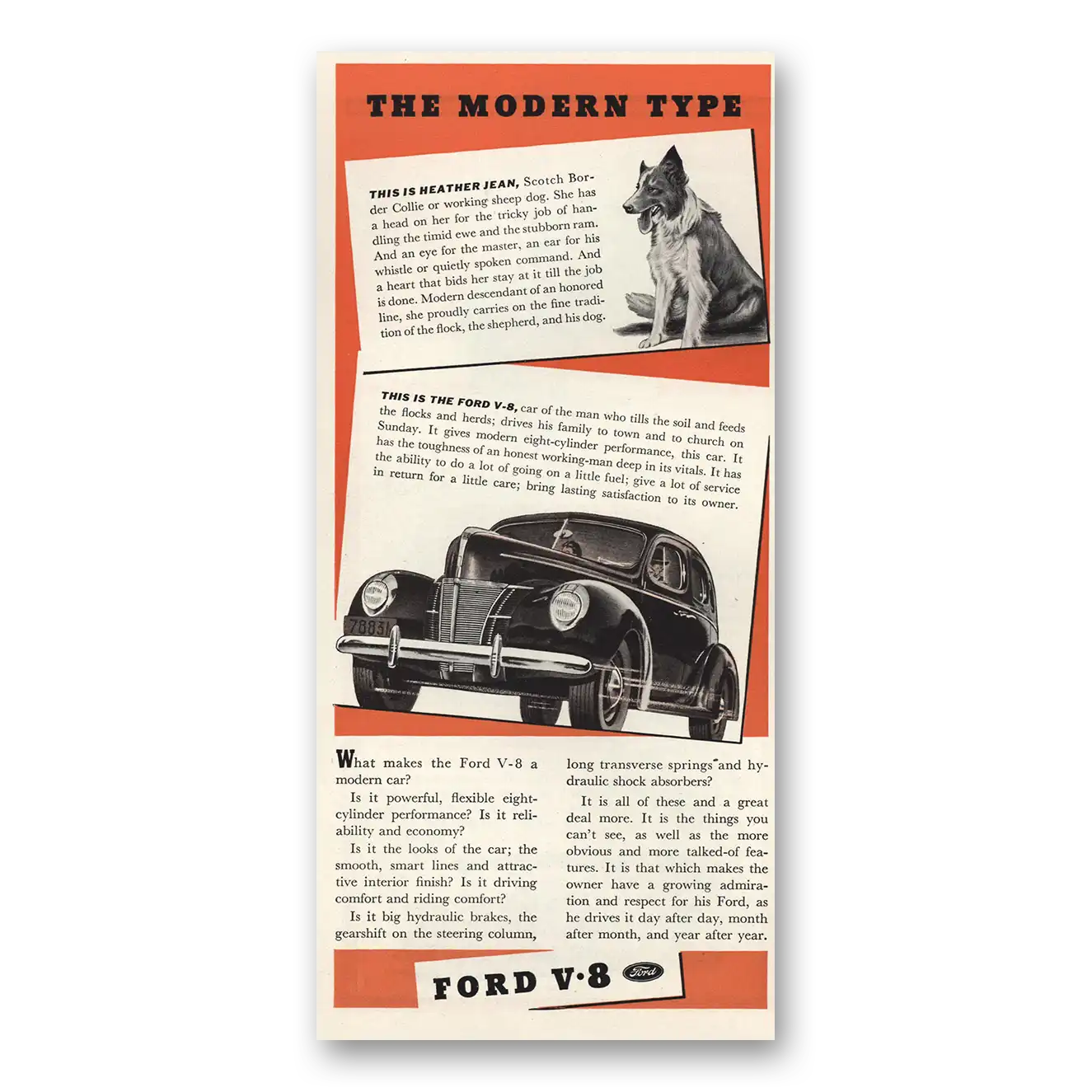 THE MODERN TYPE

THIS IS HEATHER JEAN, Scotch Border Collie or working sheep dog. She has a head on her for the tricky job of handling the timid ewe and the stubborn ram. And an eye for the master, an ear for his whistle or quietly spoken command. And a heart that bids her stay at it till the job is done. Modern descendant of an honored line, she proudly carries on the fine tradition of the flock, the shepherd, and his dog.

THIS IS THE FORD V-8, car of the man who tills the soil and feeds the flocks and herds; drives his family to town and to church on Sunday. It gives modern eight-cylinder performance, this car. It has the toughness of an honest working-man deep in its vitals. It has the ability to do a lot of going on a little fuel; give a lot of service in return for a little care; bring lasting satisfaction to its owner.

78831

What makes the Ford V-8 a modern car?

Is it powerful, flexible eight-cylinder performance? Is it reliability and economy?

Is it the looks of the car; the smooth, smart lines and attractive interior finish? Is it driving comfort and riding comfort?

Is it big hydraulic brakes, the gearshift on the steering column, long transverse springs and hydraulic shock absorbers?

It is all of these and a great deal more. It is the things you can't see, as well as the more obvious and more talked-of features. It is that which makes the owner have a growing admiration and respect for his Ford, as he drives it day after day, month after month, and year after year.

FORD V·8 Ford